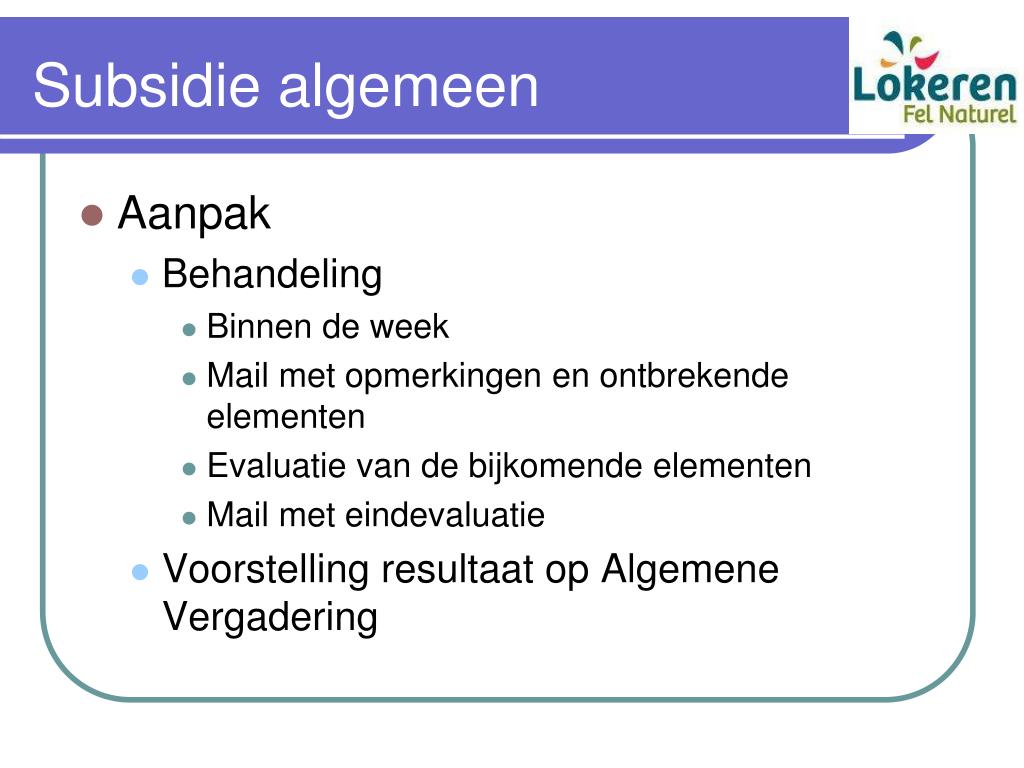 Subsidie algemeen

Lokeren
Fel Naturel

Aanpak

Behandeling

Binnen de week

Mail met opmerkingen en ontbrekende elementen

Evaluatie van de bijkomende elementen

Mail met eindevaluatie

Voorstelling resultaat op Algemene Vergadering